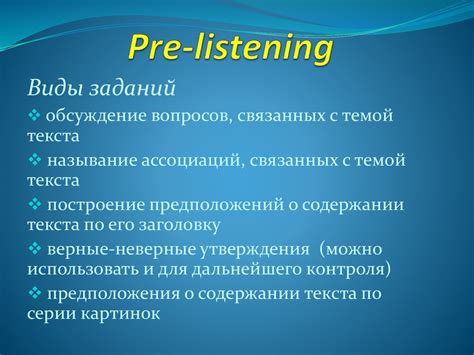 Pre-listening

Виды заданий

❖ обсуждение вопросов, связанных с темой текста

❖ называние ассоциаций, связанных с темой текста

❖ построение предположений о содержании текста по его заголовку

❖ верные-неверные утверждения (можно использовать и для дальнейшего контроля)

❖ предположения о содержании текста по серии картинок